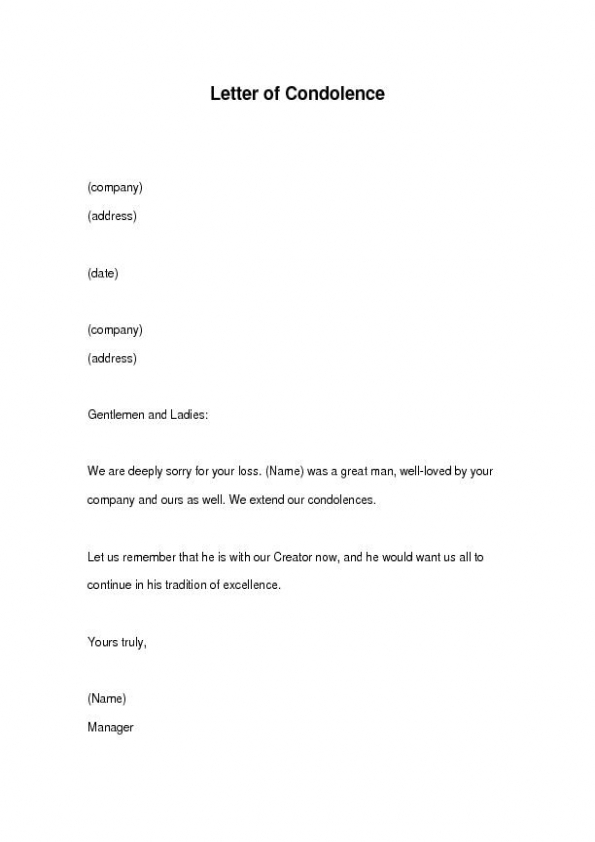 Letter of Condolence

(company)
(address)

(date)

(company)
(address)

Gentlemen and Ladies:

We are deeply sorry for your loss. (Name) was a great man, well-loved by your company and ours as well. We extend our condolences.

Let us remember that he is with our Creator now, and he would want us all to continue in his tradition of excellence.

Yours truly,

(Name)
Manager